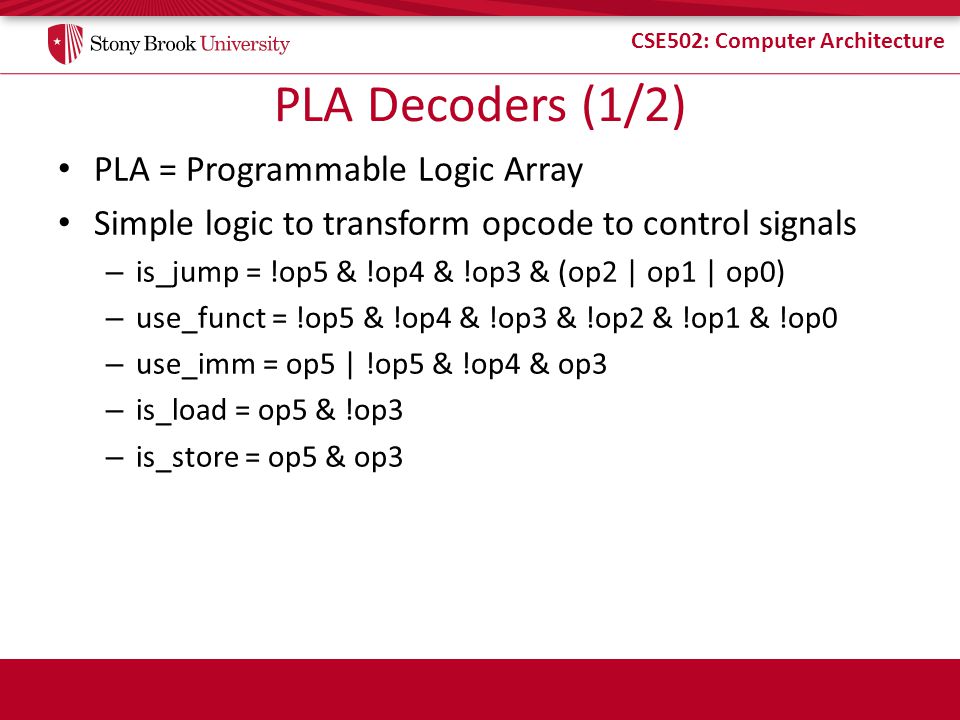 Stony Brook University

CSE502: Computer Architecture

PLA Decoders (1/2)

• PLA = Programmable Logic Array
• Simple logic to transform opcode to control signals
– is_jump = !op5 & !op4 & !op3 & (op2 | op1 | op0)
– use_funct = !op5 & !op4 & !op3 & !op2 & !op1 & !op0
– use_imm = op5 | !op5 & !op4 & op3
– is_load = op5 & !op3
– is_store = op5 & op3